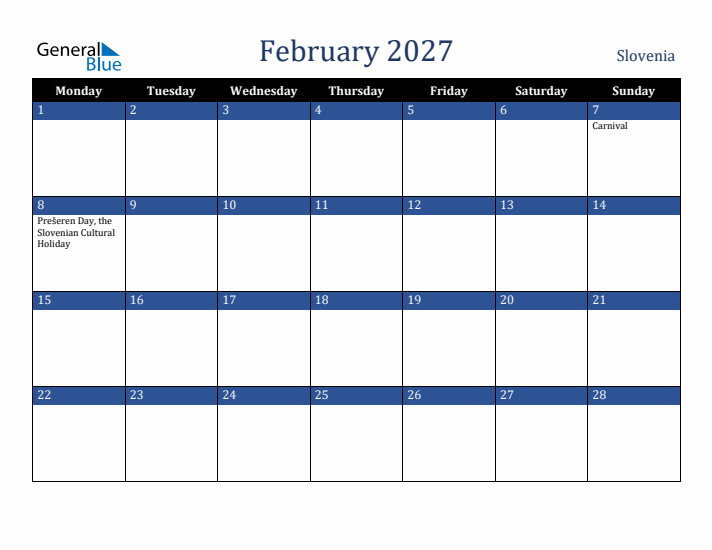 General Blue

February 2027

Slovenia

| Monday | Tuesday | Wednesday | Thursday | Friday | Saturday | Sunday |
|---|---|---|---|---|---|---|
| 1 | 2 | 3 | 4 | 5 | 6 | 7 Carnival |
| 8 Prešeren Day, the Slovenian Cultural Holiday | 9 | 10 | 11 | 12 | 13 | 14 |
| 15 | 16 | 17 | 18 | 19 | 20 | 21 |
| 22 | 23 | 24 | 25 | 26 | 27 | 28 |